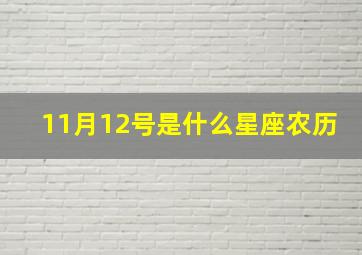 11月12号是什么星座农历